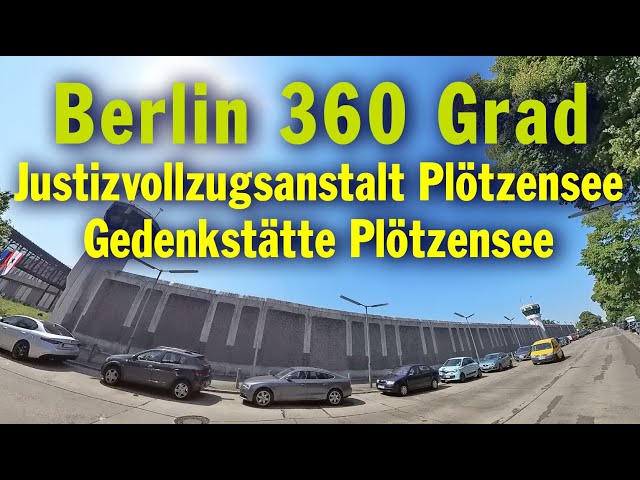 Berlin 360 Grad
Justizvollzugsanstalt Plötzensee
Gedenkstätte Plötzensee